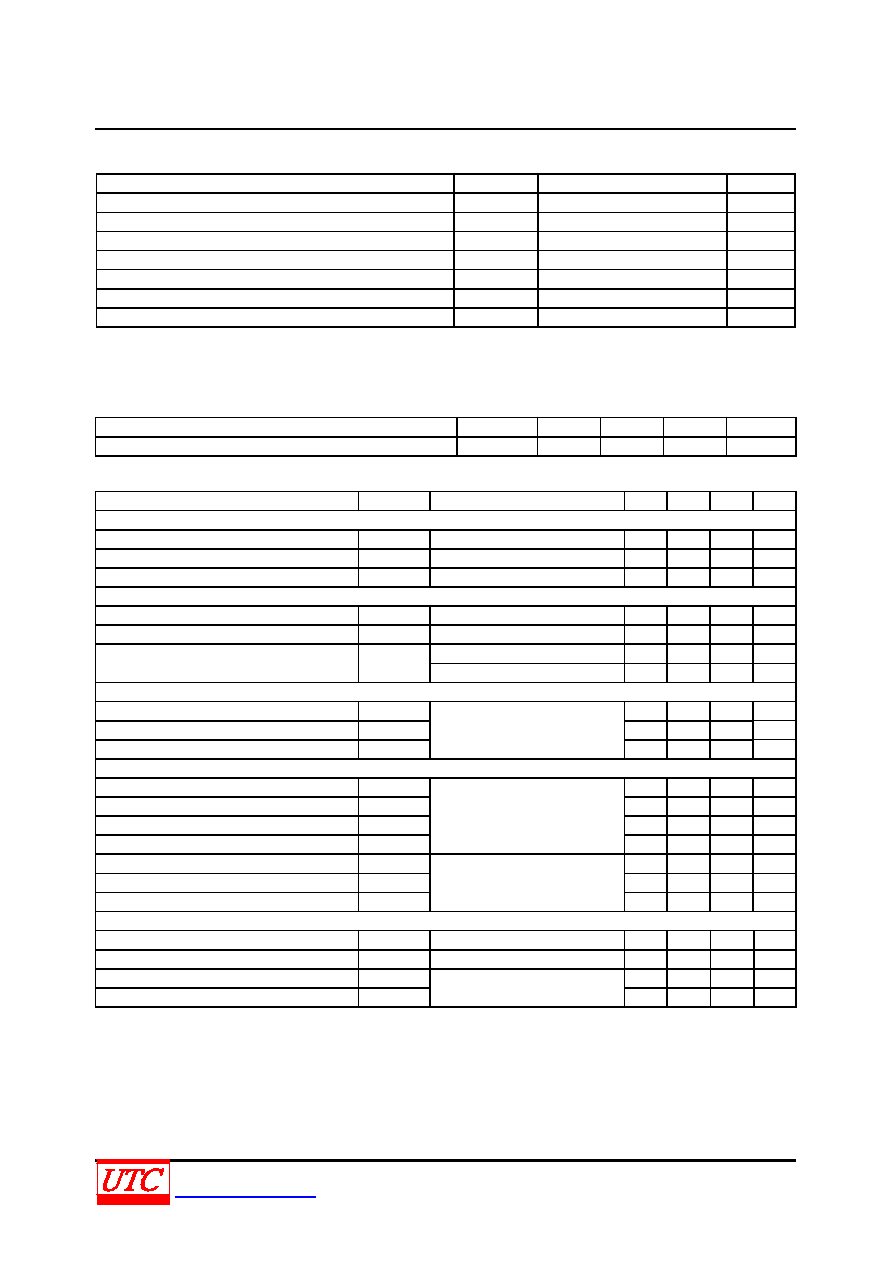 UTC